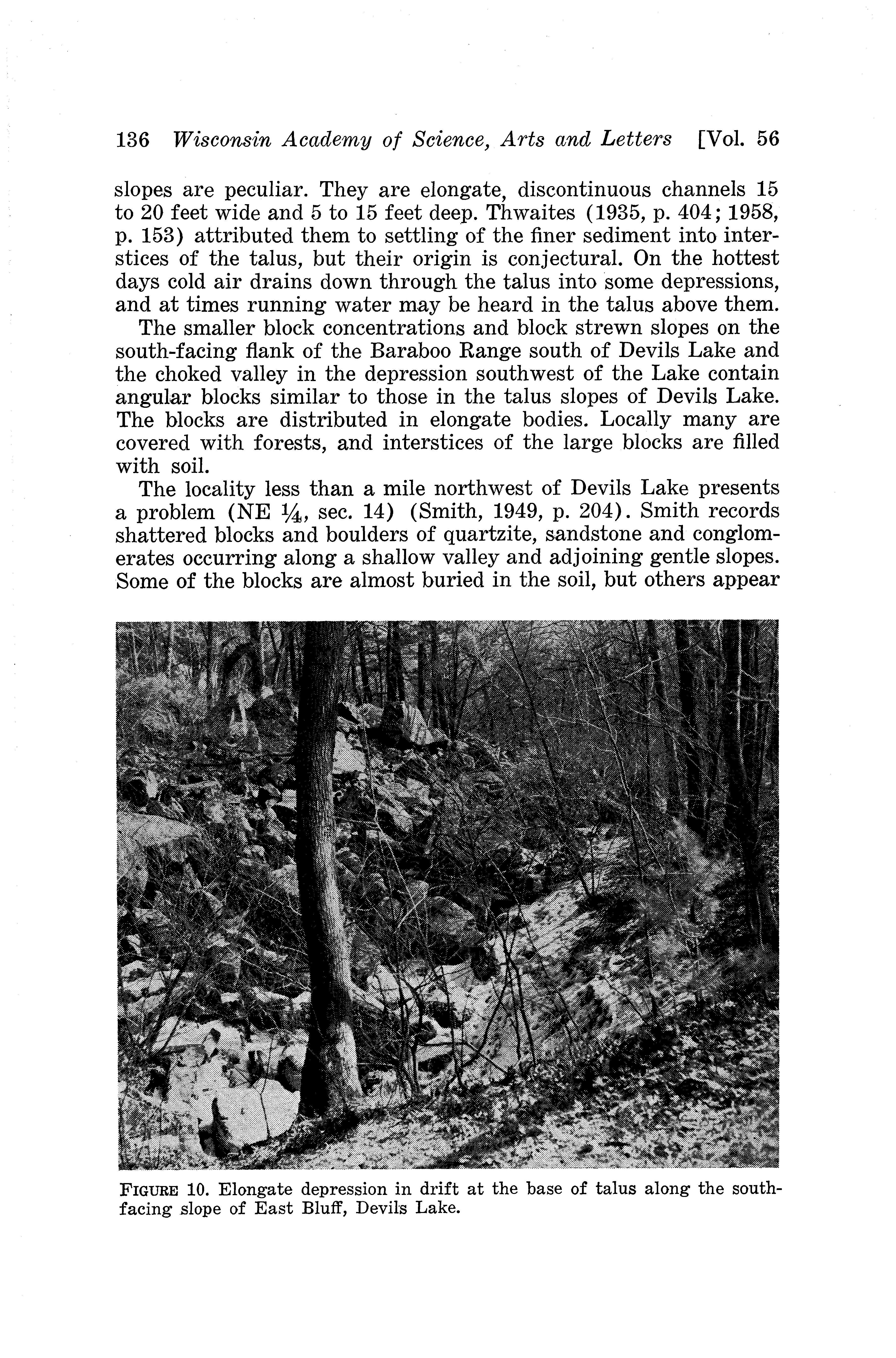 136 Wisconsin Academy of Science, Arts and Letters [Vol. 56

slopes are peculiar. They are elongate, discontinuous channels 15 to 20 feet wide and 5 to 15 feet deep. Thwaites (1935, p. 404; 1958, p. 153) attributed them to settling of the finer sediment into interstices of the talus, but their origin is conjectural. On the hottest days cold air drains down through the talus into some depressions, and at times running water may be heard in the talus above them.

The smaller block concentrations and block strewn slopes on the south-facing flank of the Baraboo Range south of Devils Lake and the choked valley in the depression southwest of the Lake contain angular blocks similar to those in the talus slopes of Devils Lake. The blocks are distributed in elongate bodies. Locally many are covered with forests, and interstices of the large blocks are filled with soil.

The locality less than a mile northwest of Devils Lake presents a problem (NE $\frac{1}{4}$, sec. 14) (Smith, 1949, p. 204). Smith records shattered blocks and boulders of quartzite, sandstone and conglomerates occurring along a shallow valley and adjoining gentle slopes. Some of the blocks are almost buried in the soil, but others appear

FIGURE 10. Elongate depression in drift at the base of talus along the south-facing slope of East Bluff, Devils Lake.